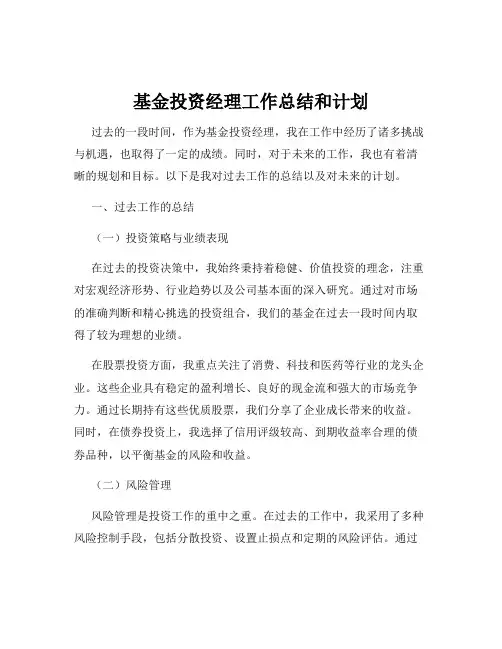 基金投资经理工作总结和计划

过去的一段时间，作为基金投资经理，我在工作中经历了诸多挑战与机遇，也取得了一定的成绩。同时，对于未来的工作，我也有着清晰的规划和目标。以下是我对过去工作的总结以及对未来的计划。

一、过去工作的总结

（一）投资策略与业绩表现

在过去的投资决策中，我始终秉持着稳健、价值投资的理念，注重对宏观经济形势、行业趋势以及公司基本面的深入研究。通过对市场的准确判断和精心挑选的投资组合，我们的基金在过去一段时间内取得了较为理想的业绩。

在股票投资方面，我重点关注了消费、科技和医药等行业的龙头企业。这些企业具有稳定的盈利增长、良好的现金流和强大的市场竞争力。通过长期持有这些优质股票，我们分享了企业成长带来的收益。同时，在债券投资上，我选择了信用评级较高、到期收益率合理的债券品种，以平衡基金的风险和收益。

（二）风险管理

风险管理是投资工作的重中之重。在过去的工作中，我采用了多种风险控制手段，包括分散投资、设置止损点和定期的风险评估。通过